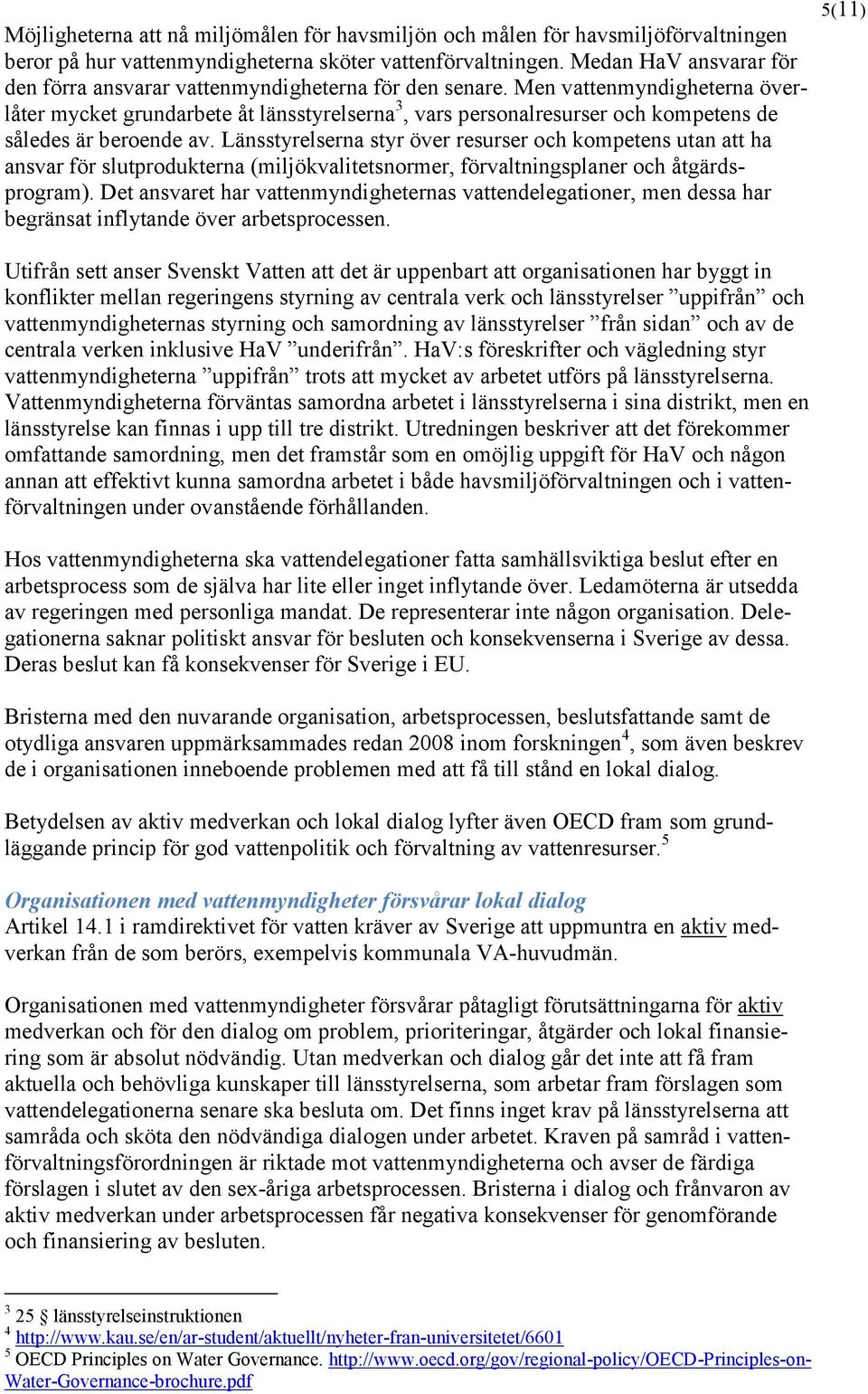 5(11)

Möjligheterna att nå miljömålen för havsmiljön och målen för havsmiljöförvaltningen beror på hur vattenmyndigheterna sköter vattenförvaltningen. Medan HaV ansvarar för den förra ansvarar vattenmyndigheterna för den senare. Men vattenmyndigheterna överlåter mycket grundarbete åt länsstyrelserna$^3$, vars personalresurser och kompetens de således är beroende av. Länsstyrelserna styr över resurser och kompetens utan att ha ansvar för slutprodukterna (miljökvalitetsnormer, förvaltningsplaner och åtgärdsprogram). Det ansvaret har vattenmyndigheternas vattendelegationer, men dessa har begränsat inflytande över arbetsprocessen.

Utifrån sett anser Svenskt Vatten att det är uppenbart att organisationen har byggt in konflikter mellan regeringens styrning av centrala verk och länsstyrelser ”uppifrån” och vattenmyndigheternas styrning och samordning av länsstyrelser ”från sidan” och av de centrala verken inklusive HaV ”underifrån”. HaV:s föreskrifter och vägledning styr vattenmyndigheterna ”uppifrån” trots att mycket av arbetet utförs på länsstyrelserna. Vattenmyndigheterna förväntas samordna arbetet i länsstyrelserna i sina distrikt, men en länsstyrelse kan finnas i upp till tre distrikt. Utredningen beskriver att det förekommer omfattande samordning, men det framstår som en omöjlig uppgift för HaV och någon annan att effektivt kunna samordna arbetet i både havsmiljöförvaltningen och i vattenförvaltningen under ovanstående förhållanden.

Hos vattenmyndigheterna ska vattendelegationer fatta samhällsviktiga beslut efter en arbetsprocess som de själva har lite eller inget inflytande över. Ledamöterna är utsedda av regeringen med personliga mandat. De representerar inte någon organisation. Delegationerna saknar politiskt ansvar för besluten och konsekvenserna i Sverige av dessa. Deras beslut kan få konsekvenser för Sverige i EU.

Bristerna med den nuvarande organisation, arbetsprocessen, beslutsfattande samt de otydliga ansvaren uppmärksammades redan 2008 inom forskningen$^4$, som även beskrev de i organisationen inneboende problemen med att få till stånd en lokal dialog.

Betydelsen av aktiv medverkan och lokal dialog lyfter även OECD fram som grundläggande princip för god vattenpolitik och förvaltning av vattenresurser.$^5$

Organisationen med vattenmyndigheter försvårar lokal dialog
Artikel 14.1 i ramdirektivet för vatten kräver av Sverige att uppmuntra en aktiv medverkan från de som berörs, exempelvis kommunala VA-huvudmän.

Organisationen med vattenmyndigheter försvårar påtagligt förutsättningarna för aktiv medverkan och för den dialog om problem, prioriteringar, åtgärder och lokal finansiering som är absolut nödvändig. Utan medverkan och dialog går det inte att få fram aktuella och behövliga kunskaper till länsstyrelserna, som arbetar fram förslagen som vattendelegationerna senare ska besluta om. Det finns inget krav på länsstyrelserna att samråda och sköta den nödvändiga dialogen under arbetet. Kraven på samråd i vattenförvaltningsförordningen är riktade mot vattenmyndigheterna och avser de färdiga förslagen i slutet av den sex-åriga arbetsprocessen. Bristerna i dialog och frånvaron av aktiv medverkan under arbetsprocessen får negativa konsekvenser för genomförande och finansiering av besluten.

$^3$ 25 § länsstyrelseinstruktionen
$^4$ http://www.kau.se/en/ar-student/aktuellt/nyheter-fran-universitetet/6601
$^5$ OECD Principles on Water Governance. http://www.oecd.org/gov/regional-policy/OECD-Principles-on-Water-Governance-brochure.pdf